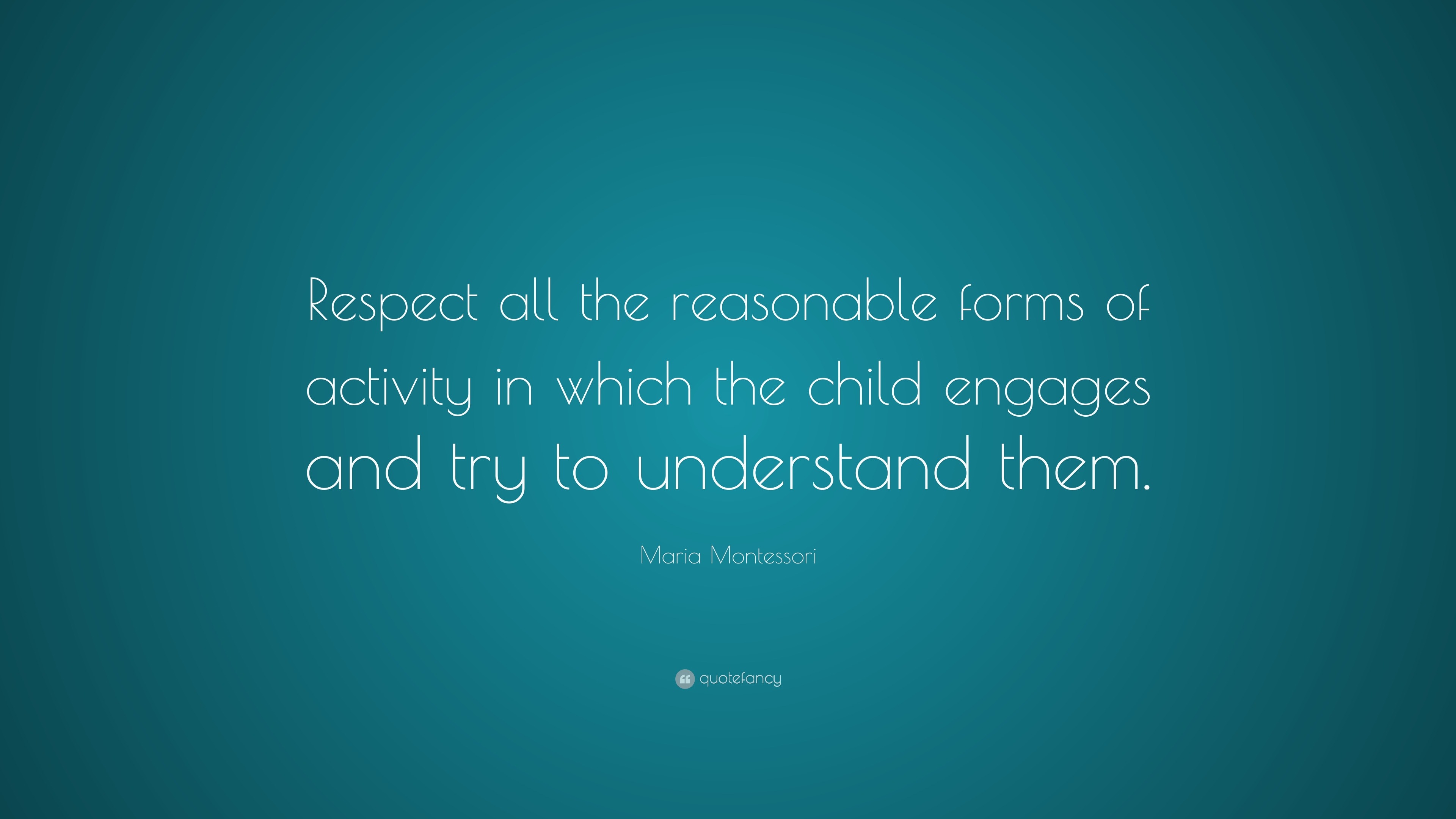 Respect all the reasonable forms of activity in which the child engages and try to understand them.

Maria Montessori

quotefancy